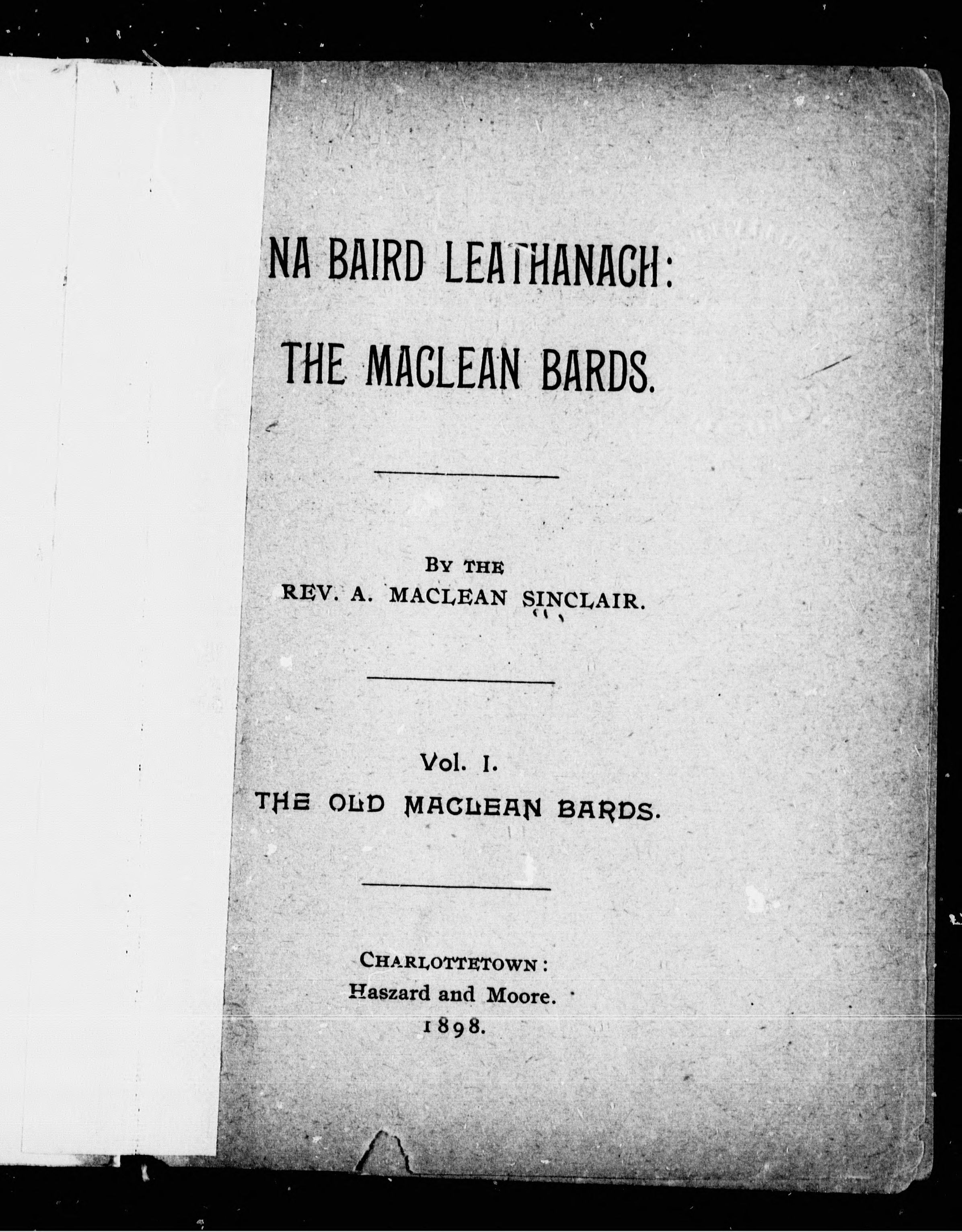 NA BAIRD LEATHANACH:

THE MACLEAN BARDS.

BY THE
REV. A. MACLEAN SINCLAIR.

Vol. I.
THE OLD MACLEAN BARDS.

CHARLOTTETOWN:
Haszard and Moore.
1898.